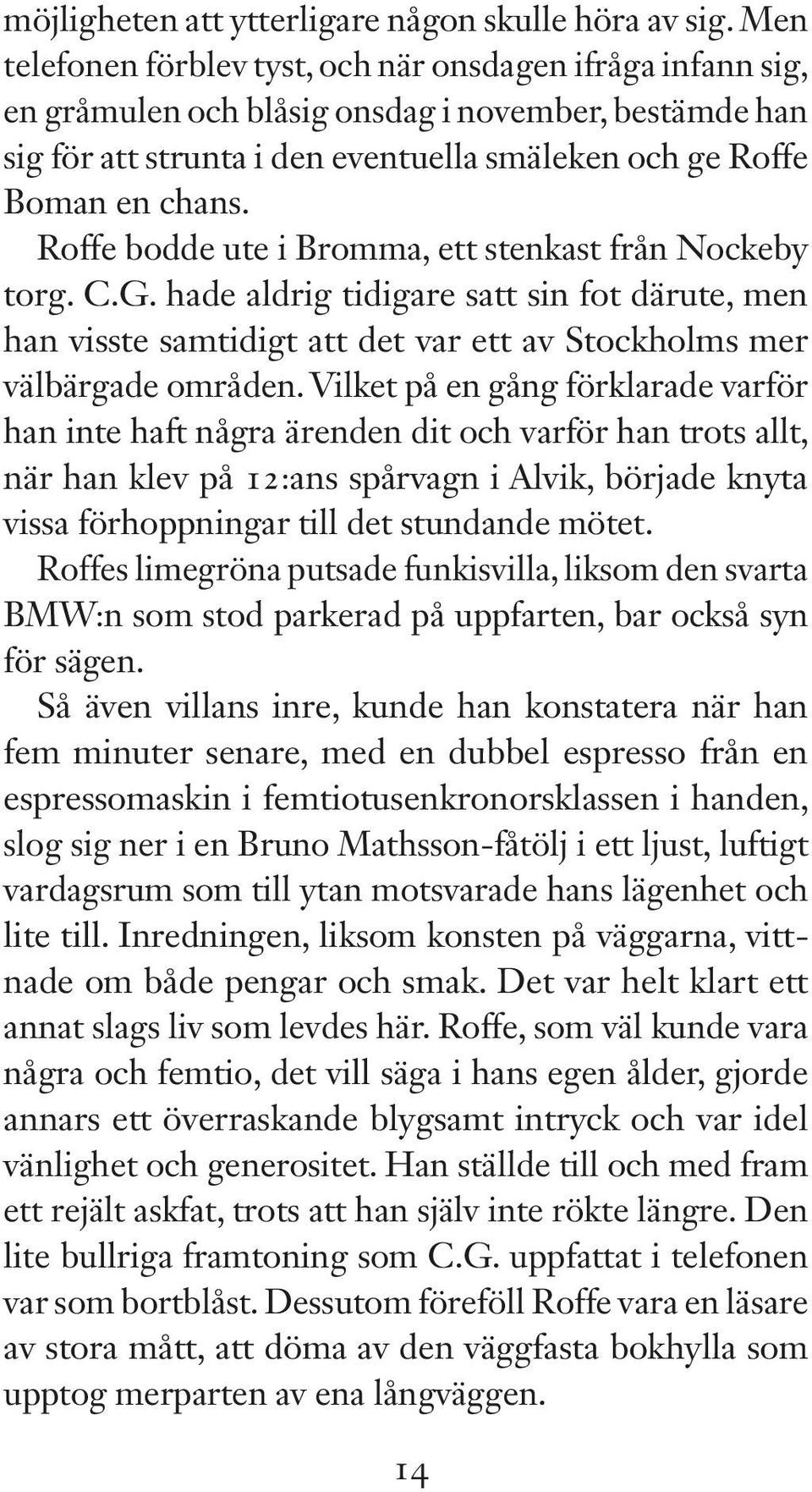 möjligheten att ytterligare någon skulle höra av sig. Men telefonen förblev tyst, och när onsdagen ifråga infann sig, en gråmulen och blåsig onsdag i november, bestämde han sig för att strunta i den eventuella smäleken och ge Roffe Boman en chans.

Roffe bodde ute i Bromma, ett stenkast från Nockeby torg. C.G. hade aldrig tidigare satt sin fot därute, men han visste samtidigt att det var ett av Stockholms mer välbärgade områden. Vilket på en gång förklarade varför han inte haft några ärenden dit och varför han trots allt, när han klev på 12:ans spårvagn i Alvik, började knyta vissa förhoppningar till det stundande mötet.

Roffes limegröna putsade funkisvilla, liksom den svarta BMW:n som stod parkerad på uppfarten, bar också syn för sägen.

Så även villans inre, kunde han konstatera när han fem minuter senare, med en dubbel espresso från en espressomaskin i femtiotusenkronorsklassen i handen, slog sig ner i en Bruno Mathsson-fåtölj i ett ljust, luftigt vardagsrum som till ytan motsvarade hans lägenhet och lite till. Inredningen, liksom konsten på väggarna, vittnade om både pengar och smak. Det var helt klart ett annat slags liv som levdes här. Roffe, som väl kunde vara några och femtio, det vill säga i hans egen ålder, gjorde annars ett överraskande blygsamt intryck och var idel vänlighet och generositet. Han ställde till och med fram ett rejält askfat, trots att han själv inte rökte längre. Den lite bullriga framtoning som C.G. uppfattat i telefonen var som bortblåst. Dessutom föreföll Roffe vara en läsare av stora mått, att döma av den väggfasta bokhylla som upptog merparten av ena långväggen.

14